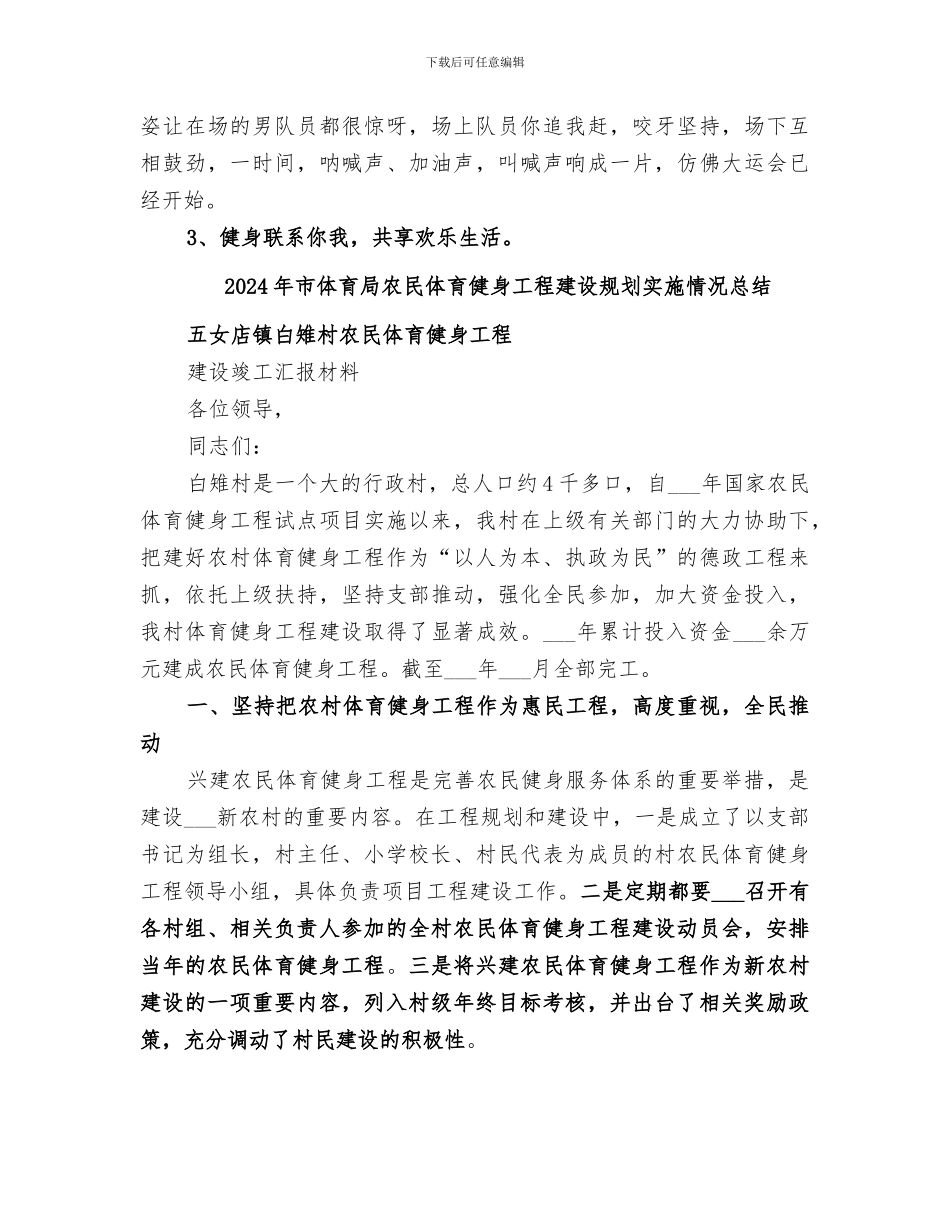 下载后可任意编辑

姿让在场的男队员都很惊呀，场上队员你追我赶，咬牙坚持，场下互相鼓劲，一时间，呐喊声、加油声，叫喊声响成一片，仿佛大运会已经开始。

3、健身联系你我，共享欢乐生活。

2024年市体育局农民体育健身工程建设规划实施情况总结

五女店镇白雉村农民体育健身工程

建设竣工汇报材料

各位领导，

同志们：

白雉村是一个大的行政村，总人口约4千多口，自___年国家农民体育健身工程试点项目实施以来，我村在上级有关部门的大力协助下，把建好农村体育健身工程作为“以人为本、执政为民”的德政工程来抓，依托上级扶持，坚持支部推动，强化全民参加，加大资金投入，我村体育健身工程建设取得了显著成效。___年累计投入资金___余万元建成农民体育健身工程。截至___年___月全部完工。

一、坚持把农村体育健身工程作为惠民工程，高度重视，全民推动

兴建农民体育健身工程是完善农民健身服务体系的重要举措，是建设___新农村的重要内容。在工程规划和建设中，一是成立了以支部书记为组长，村主任、小学校长、村民代表为成员的村农民体育健身工程领导小组，具体负责项目工程建设工作。二是定期都要___召开有各村组、相关负责人参加的全村农民体育健身工程建设动员会，安排当年的农民体育健身工程。三是将兴建农民体育健身工程作为新农村建设的一项重要内容，列入村级年终目标考核，并出台了相关奖励政策，充分调动了村民建设的积极性。